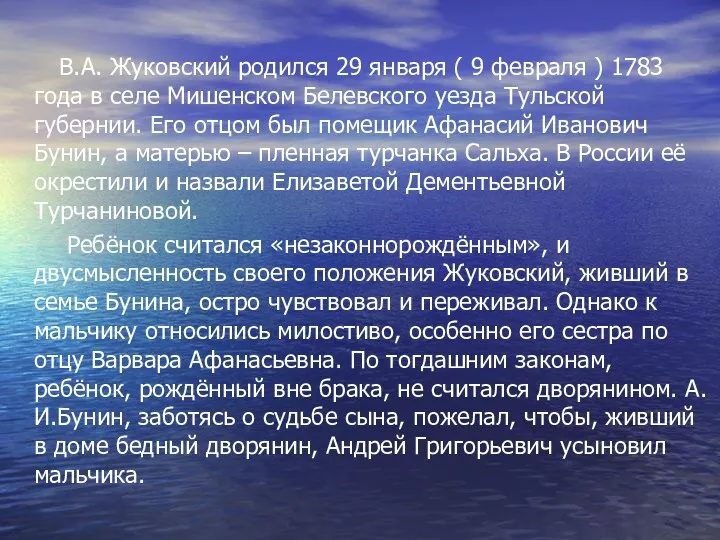 В.А. Жуковский родился 29 января ( 9 февраля ) 1783 года в селе Мишенском Белевского уезда Тульской губернии. Его отцом был помещик Афанасий Иванович Бунин, а матерью – пленная турчанка Сальха. В России её окрестили и назвали Елизаветой Дементьевной Турчаниновой.

Ребёнок считался «незаконнорождённым», и двусмысленность своего положения Жуковский, живший в семье Бунина, остро чувствовал и переживал. Однако к мальчику относились милостиво, особенно его сестра по отцу Варвара Афанасьевна. По тогдашним законам, ребёнок, рождённый вне брака, не считался дворянином. А. И.Бунин, заботясь о судьбе сына, пожелал, чтобы, живший в доме бедный дворянин, Андрей Григорьевич усыновил мальчика.